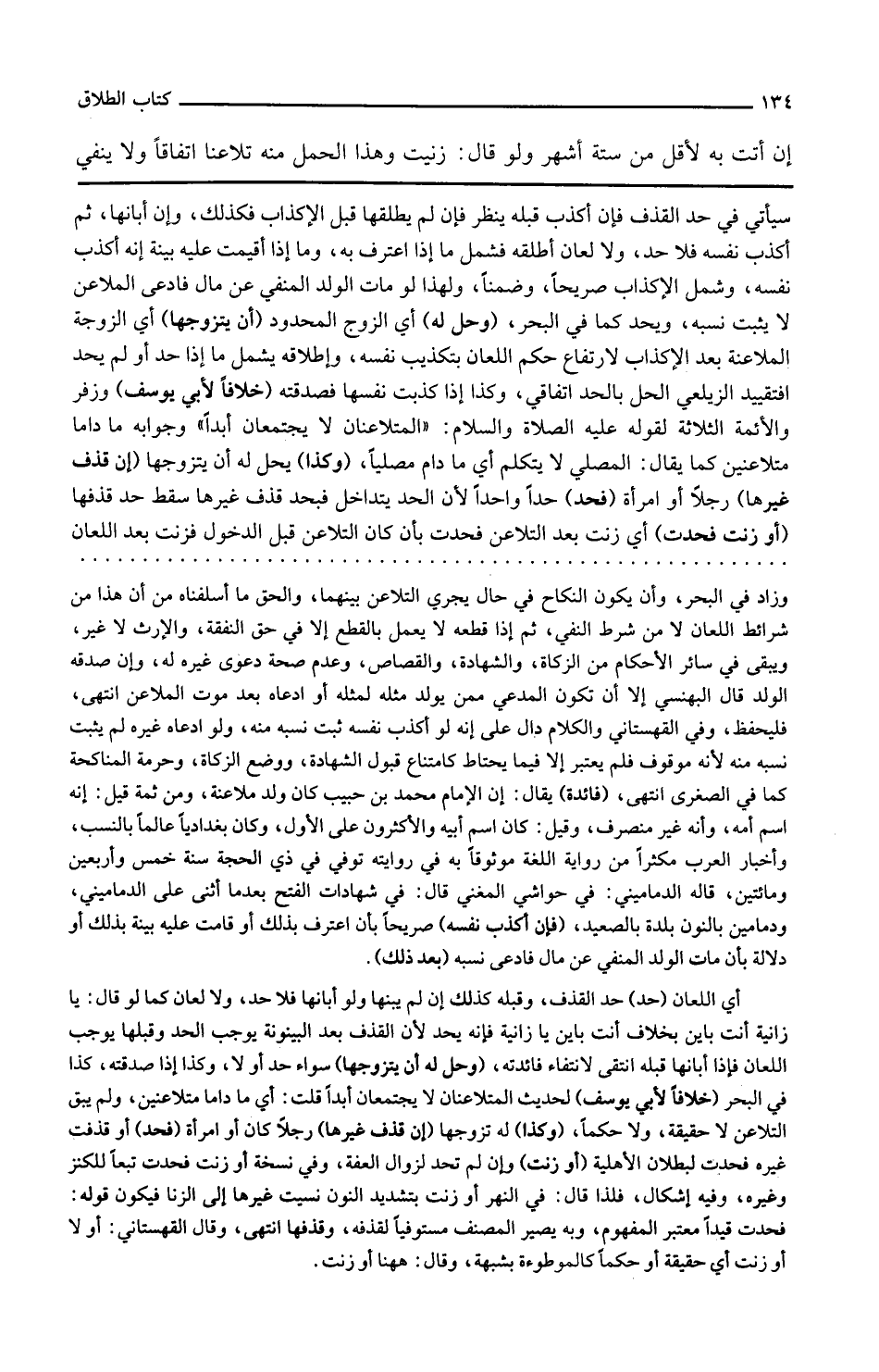 ١٣٤ كتاب الطلاق

إن أتت به لأقل من ستة أشهر ولو قال: زنيت وهذا الحمل منه تلاعنا اتفاقاً ولا ينفي

سيأتي في حد القذف فإن أكذب قبله ينظر فإن لم يطلقها قبل الإكذاب فكذلك، وإن أبانها، ثم أكذب نفسه فلا حد، ولا لعان أطلقه فشمل ما إذا اعترف به، وما إذا أقيمت عليه بينة إنه أكذب نفسه، وشمل الإكذاب صريحاً، وضمناً، ولهذا لو مات الولد المنفي عن مال فادعى الملاعن لا يثبت نسبه، ويحد كما في البحر، (وحل له) أي الزوج المحدود (أن يتزوجها) أي الزوجة الملاعنة بعد الإكذاب لارتفاع حكم اللعان بتكذيب نفسه، وإطلاقه يشمل ما إذا حد أو لم يحد افتقييد الزيلعي الحل بالحد اتفاقي، وكذا إذا كذبت نفسها فصدقته (خلافاً لأبي يوسف) وزفر والأئمة الثلاثة لقوله عليه الصلاة والسلام: «المتلاعنان لا يجتمعان أبداً» وجوابه ما داما متلاعنين كما يقال: المصلي لا يتكلم أي ما دام مصلياً، (وكذا) يحل له أن يتزوجها (إن قذف غيرها) رجلاً أو امرأة (فحد) حداً واحداً لأن الحد يتداخل فبحد قذف غيرها سقط حد قذفها (أو زنت فحدت) أي زنت بعد التلاعن فحدت بأن كان التلاعن قبل الدخول فزنت بعد اللعان

وزاد في البحر، وأن يكون النكاح في حال يجري التلاعن بينهما، والحق ما أسلفناه من أن هذا من شرائط اللعان لا من شرط النفي، ثم إذا قطعه لا يعمل بالقطع إلا في حق النفقة، والإرث لا غير، ويبقى في سائر الأحكام من الزكاة، والشهادة، والقصاص، وعدم صحة دعوى غيره له، وإن صدقه الولد قال البهنسي إلا أن تكون المدعي ممن يولد مثله لمثله أو ادعاه بعد موت الملاعن انتهى، فليحفظ، وفي القهستاني والكلام دال على إنه لو أكذب نفسه ثبت نسبه منه، ولو ادعاه غيره لم يثبت نسبه منه لأنه موقوف فلم يعتبر إلا فيما يحتاط كامتناع قبول الشهادة، ووضع الزكاة، وحرمة المناكحة كما في الصغرى انتهى، (فائدة) يقال: إن الإمام محمد بن حبيب كان ولد ملاعنة، ومن ثمة قيل: إنه اسم أمه، وأنه غير منصرف، وقيل: كان اسم أبيه والأكثرون على الأول، وكان بغدادياً عالماً بالنسب، وأخبار العرب مكثراً من رواية اللغة موثوقاً به في روايته توفي في ذي الحجة سنة خمس وأربعين ومائتين، قاله الدماميني: في حواشي المغني قال: في شهادات الفتح بعدما أثنى على الدماميني، ودمامين بالنون بلدة بالصعيد، (فإن أكذب نفسه) صريحاً بأن اعترف بذلك أو قامت عليه بينة بذلك أو دلالة بأن مات الولد المنفي عن مال فادعى نسبه (بعد ذلك).

أي اللعان (حد) حد القذف، وقبله كذلك إن لم يبنها ولو أبانها فلا حد، ولا لعان كما لو قال: يا زانية أنت باين بخلاف أنت باين يا زانية فإنه يحد لأن القذف بعد البينونة يوجب الحد وقبلها يوجب اللعان فإذا أبانها قبله انتفى لانتفاء فائدته، (وحل له أن يتزوجها) سواء حد أو لا، وكذا إذا صدقته، كذا في البحر (خلافاً لأبي يوسف) لحديث المتلاعنان لا يجتمعان أبداً قلت: أي ما داما متلاعنين، ولم يبق التلاعن لا حقيقة، ولا حكماً، (وكذا) له تزوجها (إن قذف غيرها) رجلاً كان أو امرأة (فحد) أو قذفت غيره فحدت لبطلان الأهلية (أو زنت) وإن لم تحد لزوال العفة، وفي نسخة أو زنت فحدت تبعاً للكنز وغيره، وفيه إشكال، فلذا قال: في النهر أو زنت بتشديد النون نسبت غيرها إلى الزنا فيكون قوله: فحدت قيداً معتبر المفهوم، وبه يصير المصنف مستوفياً لقذفه، وقذفها انتهى، وقال القهستاني: أو لا أو زنت أي حقيقة أو حكماً كالموطوءة بشبهة، وقال: ههنا أو زنت.